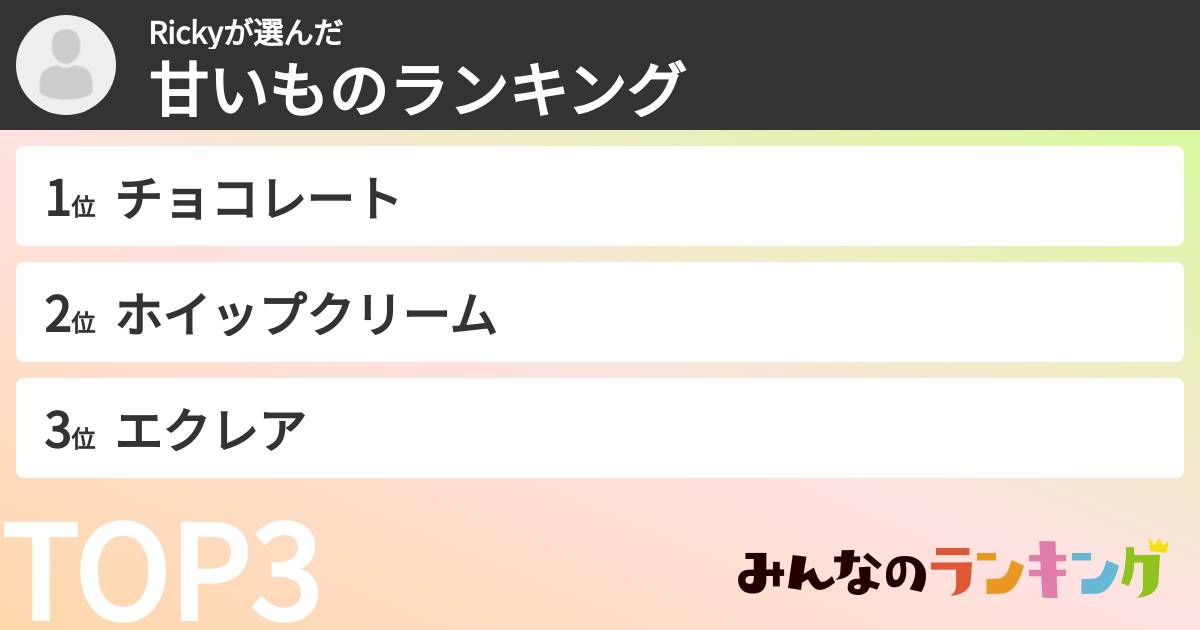 Rickyが選んだ
甘いものランキング

1位 チョコレート

2位 ホイップクリーム

3位 エクレア

TOP3

みんなのランキング